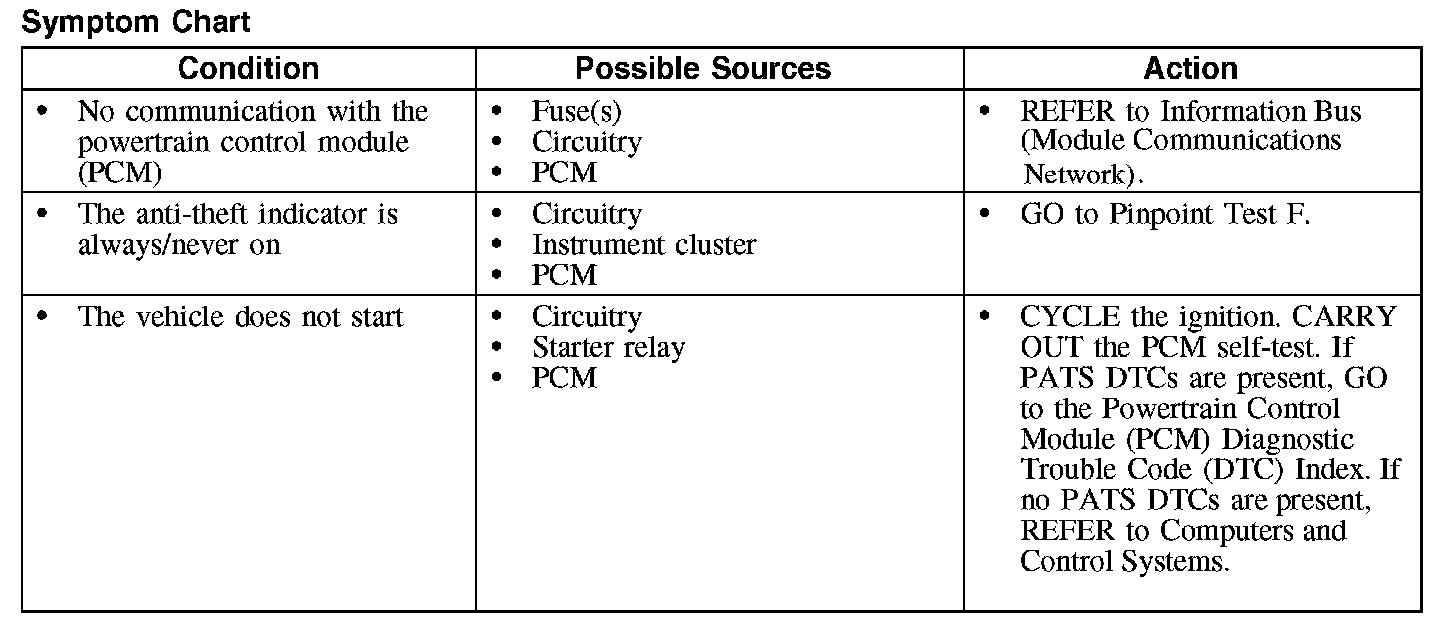 Symptom Chart

| Condition | Possible Sources | Action |
|---|---|---|
| • No communication with the powertrain control module (PCM) | • Fuse(s) • Circuitry • PCM | • REFER to Information Bus (Module Communications Network). |
| • The anti-theft indicator is always/never on | • Circuitry • Instrument cluster • PCM | • GO to Pinpoint Test F. |
| • The vehicle does not start | • Circuitry • Starter relay • PCM | • CYCLE the ignition. CARRY OUT the PCM self-test. If PATS DTCs are present, GO to the Powertrain Control Module (PCM) Diagnostic Trouble Code (DTC) Index. If no PATS DTCs are present, REFER to Computers and Control Systems. |